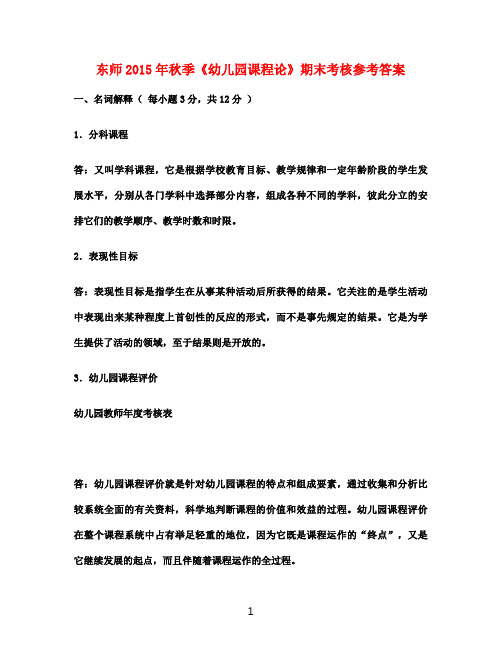 东师2015年秋季《幼儿园课程论》期末考核参考答案

一、名词解释（ 每小题3分，共12分 ）

1．分科课程

答：又叫学科课程，它是根据学校教育目标、教学规律和一定年龄阶段的学生发展水平，分别从各门学科中选择部分内容，组成各种不同的学科，彼此分立的安排它们的教学顺序、教学时数和时限。

2．表现性目标

答：表现性目标是指学生在从事某种活动后所获得的结果。它关注的是学生活动中表现出来某种程度上首创性的反应的形式，而不是事先规定的结果。它是为学生提供了活动的领域，至于结果则是开放的。

3．幼儿园课程评价

幼儿园教师年度考核表

答：幼儿园课程评价就是针对幼儿园课程的特点和组成要素，通过收集和分析比较系统全面的有关资料，科学地判断课程的价值和效益的过程。幼儿园课程评价在整个课程系统中占有举足轻重的地位，因为它既是课程运作的“终点”，又是它继续发展的起点，而且伴随着课程运作的全过程。

1